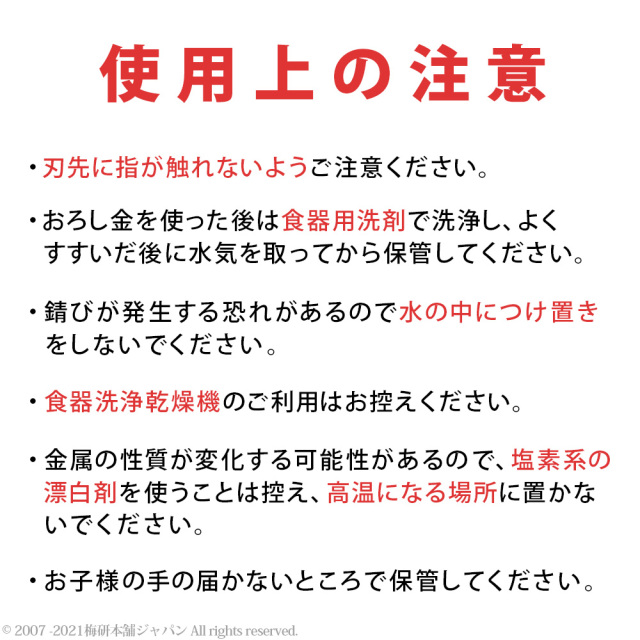 使用上の注意

・刃先に指が触れないようご注意ください。

・おろし金を使った後は食器用洗剤で洗浄し、よくすすいだ後に水気を取ってから保管してください。

・錆びが発生する恐れがあるので水の中につけ置きをしないでください。

・食器洗浄乾燥機のご利用はお控えください。

・金属の性質が変化する可能性があるので、塩素系の漂白剤を使うことは控え、高温になる場所に置かないでください。

・お子様の手の届かないところで保管してください。

© 2007 -2021梅研本舗ジャパン All rights reserved.